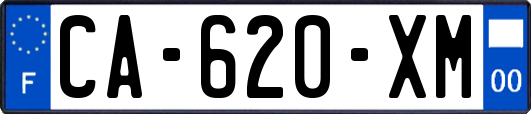 F

CA-620-XM

00